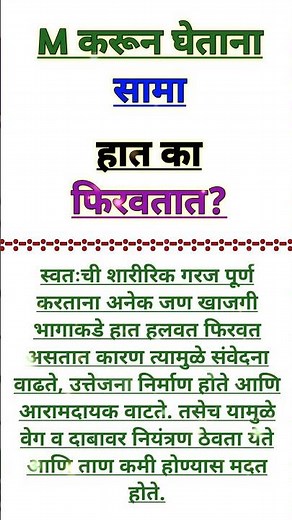 M करून घेताना

सामा

हात का

फिरवतात?

स्वतःची शारीरिक गरज पूर्ण करताना अनेक जण खाजगी भागाकडे हात हलवत फिरवत असतात कारण त्यामुळे संवेदना वाढते, उत्तेजना निर्माण होते आणि आरामदायक वाटते. तसेच यामुळे वेग व दाबावर नियंत्रण ठेवता येते आणि ताण कमी होण्यास मदत होते.